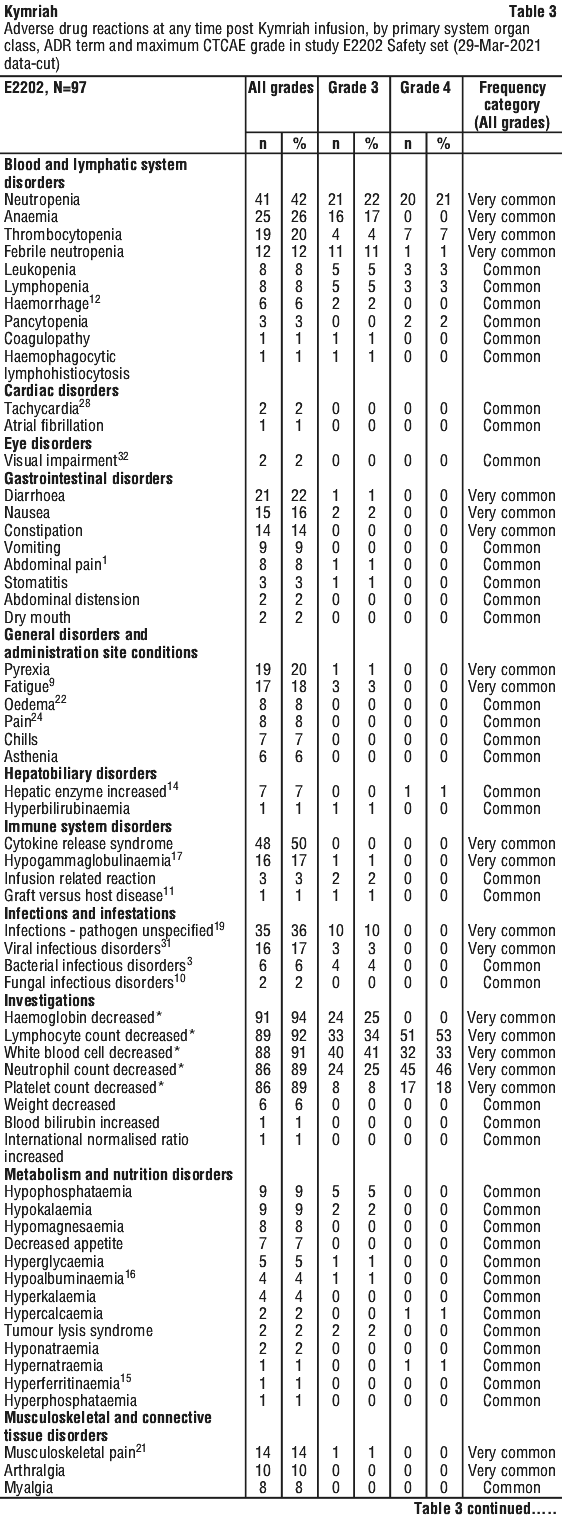 **Kymriah** **Table 3**

Adverse drug reactions at any time post Kymriah infusion, by primary system organ class, ADR term and maximum CTCAE grade in study E2202 Safety set (29-Mar-2021 data-cut)

| E2202, N=97 | All grades n | All grades % | Grade 3 n | Grade 3 % | Grade 4 n | Grade 4 % | Frequency category (All grades) |
|---|---|---|---|---|---|---|---|
| **Blood and lymphatic system disorders** | | | | | | | |
| Neutropenia | 41 | 42 | 21 | 22 | 20 | 21 | Very common |
| Anaemia | 25 | 26 | 16 | 17 | 0 | 0 | Very common |
| Thrombocytopenia | 19 | 20 | 4 | 4 | 7 | 7 | Very common |
| Febrile neutropenia | 12 | 12 | 11 | 11 | 1 | 1 | Very common |
| Leukopenia | 8 | 8 | 5 | 5 | 3 | 3 | Common |
| Lymphopenia | 8 | 8 | 5 | 5 | 3 | 3 | Common |
| Haemorrhage$^{12}$ | 6 | 6 | 2 | 2 | 0 | 0 | Common |
| Pancytopenia | 3 | 3 | 0 | 0 | 2 | 2 | Common |
| Coagulopathy | 1 | 1 | 1 | 1 | 0 | 0 | Common |
| Haemophagocytic lymphohistiocytosis | 1 | 1 | 1 | 1 | 0 | 0 | Common |
| **Cardiac disorders** | | | | | | | |
| Tachycardia$^{28}$ | 2 | 2 | 0 | 0 | 0 | 0 | Common |
| Atrial fibrillation | 1 | 1 | 0 | 0 | 0 | 0 | Common |
| **Eye disorders** | | | | | | | |
| Visual impairment$^{32}$ | 2 | 2 | 0 | 0 | 0 | 0 | Common |
| **Gastrointestinal disorders** | | | | | | | |
| Diarrhoea | 21 | 22 | 1 | 1 | 0 | 0 | Very common |
| Nausea | 15 | 16 | 2 | 2 | 0 | 0 | Very common |
| Constipation | 14 | 14 | 0 | 0 | 0 | 0 | Very common |
| Vomiting | 9 | 9 | 0 | 0 | 0 | 0 | Common |
| Abdominal pain$^{1}$ | 8 | 8 | 1 | 1 | 0 | 0 | Common |
| Stomatitis | 3 | 3 | 1 | 1 | 0 | 0 | Common |
| Abdominal distension | 2 | 2 | 0 | 0 | 0 | 0 | Common |
| Dry mouth | 2 | 2 | 0 | 0 | 0 | 0 | Common |
| **General disorders and administration site conditions** | | | | | | | |
| Pyrexia | 19 | 20 | 1 | 1 | 0 | 0 | Very common |
| Fatigue$^{9}$ | 17 | 18 | 3 | 3 | 0 | 0 | Very common |
| Oedema$^{22}$ | 8 | 8 | 0 | 0 | 0 | 0 | Common |
| Pain$^{24}$ | 8 | 8 | 0 | 0 | 0 | 0 | Common |
| Chills | 7 | 7 | 0 | 0 | 0 | 0 | Common |
| Asthenia | 6 | 6 | 0 | 0 | 0 | 0 | Common |
| **Hepatobiliary disorders** | | | | | | | |
| Hepatic enzyme increased$^{14}$ | 7 | 7 | 0 | 0 | 1 | 1 | Common |
| Hyperbilirubinaemia | 1 | 1 | 1 | 1 | 0 | 0 | Common |
| **Immune system disorders** | | | | | | | |
| Cytokine release syndrome | 48 | 50 | 0 | 0 | 0 | 0 | Very common |
| Hypogammaglobulinaemia$^{17}$ | 16 | 17 | 1 | 1 | 0 | 0 | Very common |
| Infusion related reaction | 3 | 3 | 2 | 2 | 0 | 0 | Common |
| Graft versus host disease$^{11}$ | 1 | 1 | 1 | 1 | 0 | 0 | Common |
| **Infections and infestations** | | | | | | | |
| Infections - pathogen unspecified$^{19}$ | 35 | 36 | 10 | 10 | 0 | 0 | Very common |
| Viral infectious disorders$^{31}$ | 16 | 17 | 3 | 3 | 0 | 0 | Very common |
| Bacterial infectious disorders$^{3}$ | 6 | 6 | 4 | 4 | 0 | 0 | Common |
| Fungal infectious disorders$^{10}$ | 2 | 2 | 0 | 0 | 0 | 0 | Common |
| **Investigations** | | | | | | | |
| Haemoglobin decreased* | 91 | 94 | 24 | 25 | 0 | 0 | Very common |
| Lymphocyte count decreased* | 89 | 92 | 33 | 34 | 51 | 53 | Very common |
| White blood cell decreased* | 88 | 91 | 40 | 41 | 32 | 33 | Very common |
| Neutrophil count decreased* | 86 | 89 | 24 | 25 | 45 | 46 | Very common |
| Platelet count decreased* | 86 | 89 | 8 | 8 | 17 | 18 | Very common |
| Weight decreased | 6 | 6 | 0 | 0 | 0 | 0 | Common |
| Blood bilirubin increased | 1 | 1 | 0 | 0 | 0 | 0 | Common |
| International normalised ratio increased | 1 | 1 | 0 | 0 | 0 | 0 | Common |
| **Metabolism and nutrition disorders** | | | | | | | |
| Hypophosphataemia | 9 | 9 | 5 | 5 | 0 | 0 | Common |
| Hypokalaemia | 9 | 9 | 2 | 2 | 0 | 0 | Common |
| Hypomagnesaemia | 8 | 8 | 0 | 0 | 0 | 0 | Common |
| Decreased appetite | 7 | 7 | 0 | 0 | 0 | 0 | Common |
| Hyperglycaemia | 5 | 5 | 1 | 1 | 0 | 0 | Common |
| Hypoalbuminaemia$^{16}$ | 4 | 4 | 1 | 1 | 0 | 0 | Common |
| Hyperkalaemia | 4 | 4 | 0 | 0 | 0 | 0 | Common |
| Hypercalcaemia | 2 | 2 | 0 | 0 | 1 | 1 | Common |
| Tumour lysis syndrome | 2 | 2 | 2 | 2 | 0 | 0 | Common |
| Hyponatraemia | 2 | 2 | 0 | 0 | 0 | 0 | Common |
| Hypernatraemia | 1 | 1 | 0 | 0 | 1 | 1 | Common |
| Hyperferritinaemia$^{15}$ | 1 | 1 | 0 | 0 | 0 | 0 | Common |
| Hyperphosphataemia | 1 | 1 | 0 | 0 | 0 | 0 | Common |
| **Musculoskeletal and connective tissue disorders** | | | | | | | |
| Musculoskeletal pain$^{21}$ | 14 | 14 | 1 | 1 | 0 | 0 | Very common |
| Arthralgia | 10 | 10 | 0 | 0 | 0 | 0 | Very common |
| Myalgia | 8 | 8 | 0 | 0 | 0 | 0 | Common |

**Table 3 continued.....**